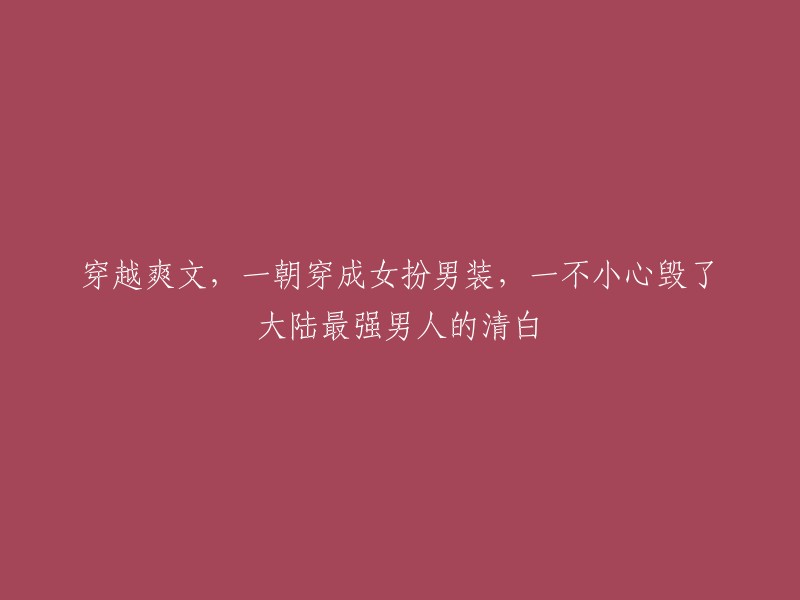 穿越爽文，一朝穿成女扮男装，一不小心毁了大陆最强男人的清白